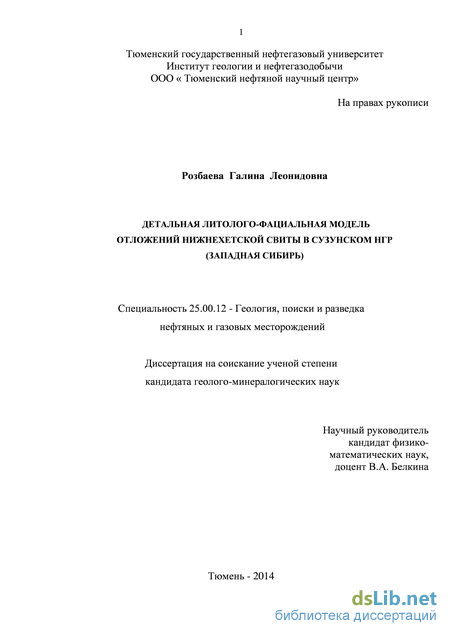 1

Тюменский государственный нефтегазовый университет
Институт геологии и нефтегазодобычи
ООО « Тюменский нефтяной научный центр»

На правах рукописи

Розбаева Галина Леонидовна

ДЕТАЛЬНАЯ ЛИТОЛОГО-ФАЦИАЛЬНАЯ МОДЕЛЬ
ОТЛОЖЕНИЙ НИЖНЕХЕТСКОЙ СВИТЫ В СУЗУНСКОМ НГР
(ЗАПАДНАЯ СИБИРЬ)

Специальность 25.00.12 - Геология, поиски и разведка нефтяных и газовых месторождений

Диссертация на соискание ученой степени
кандидата геолого-минералогических наук

Научный руководитель
кандидат физико-математических наук,
доцент В.А. Белкина

Тюмень - 2014

dsLib.net
библиотека диссертаций